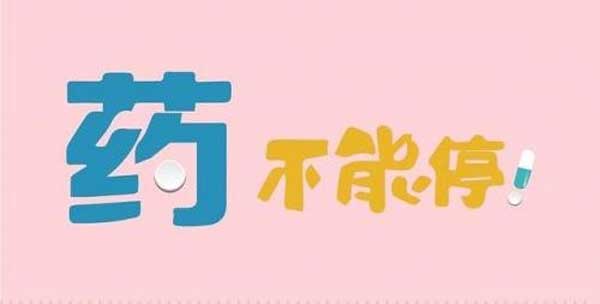 药不能停!